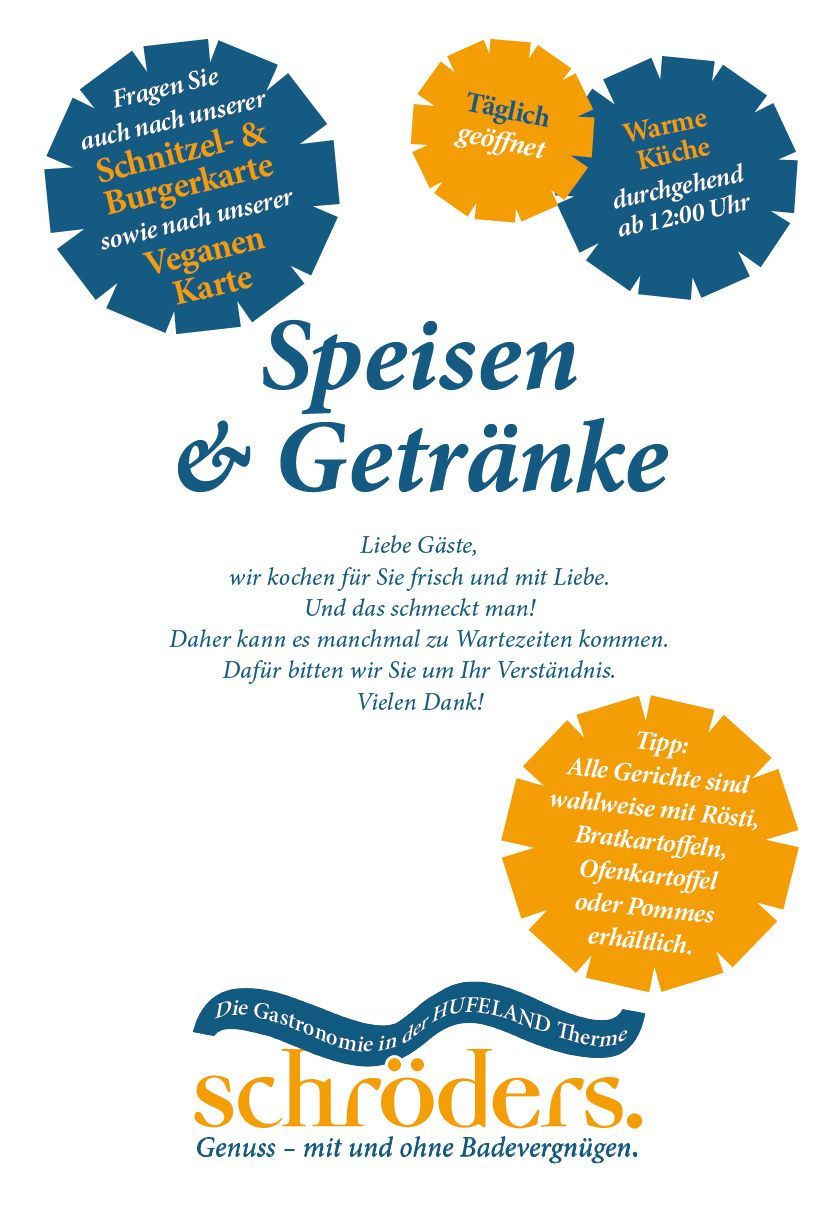 Fragen Sie auch nach unserer Schnitzel- & Burgerkarte sowie nach unserer Veganen Karte

Täglich geöffnet

Warme Küche durchgehend ab 12:00 Uhr

Speisen & Getränke

Liebe Gäste,
wir kochen für Sie frisch und mit Liebe.
Und das schmeckt man!
Daher kann es manchmal zu Wartezeiten kommen.
Dafür bitten wir Sie um Ihr Verständnis.
Vielen Dank!

Tipp:
Alle Gerichte sind wahlweise mit Rösti, Bratkartoffeln, Ofenkartoffel oder Pommes erhältlich.

Die Gastronomie in der HUFELAND Therme

schröders.

Genuss – mit und ohne Badevergnügen.